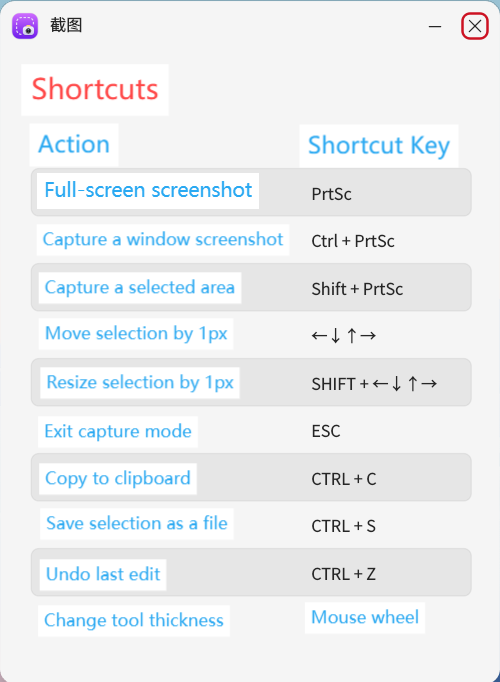 截图

Shortcuts

| Action | Shortcut Key |
|---|---|
| Full-screen screenshot | PrtSc |
| Capture a window screenshot | Ctrl + PrtSc |
| Capture a selected area | Shift + PrtSc |
| Move selection by 1px | ←↓↑→ |
| Resize selection by 1px | SHIFT + ←↓↑→ |
| Exit capture mode | ESC |
| Copy to clipboard | CTRL + C |
| Save selection as a file | CTRL + S |
| Undo last edit | CTRL + Z |
| Change tool thickness | Mouse wheel |